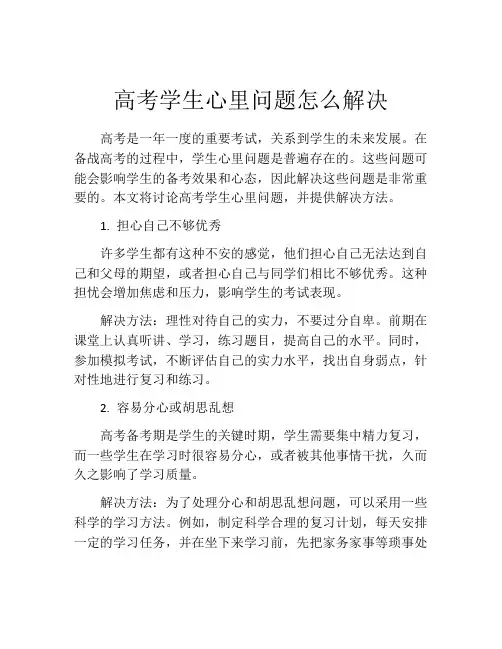 高考学生心里问题怎么解决

高考是一年一度的重要考试，关系到学生的未来发展。在备战高考的过程中，学生心里问题是普遍存在的。这些问题可能会影响学生的备考效果和心态，因此解决这些问题是非常重要的。本文将讨论高考学生心里问题，并提供解决方法。

1. 担心自己不够优秀

许多学生都有这种不安的感觉，他们担心自己无法达到自己和父母的期望，或者担心自己与同学们相比不够优秀。这种担忧会增加焦虑和压力，影响学生的考试表现。

解决方法：理性对待自己的实力，不要过分自卑。前期在课堂上认真听讲、学习，练习题目，提高自己的水平。同时，参加模拟考试，不断评估自己的实力水平，找出自身弱点，针对性地进行复习和练习。

2. 容易分心或胡思乱想

高考备考期是学生的关键时期，学生需要集中精力复习，而一些学生在学习时很容易分心，或者被其他事情干扰，久而久之影响了学习质量。

解决方法：为了处理分心和胡思乱想问题，可以采用一些科学的学习方法。例如，制定科学合理的复习计划，每天安排一定的学习任务，并在坐下来学习前，先把家务家事等琐事处